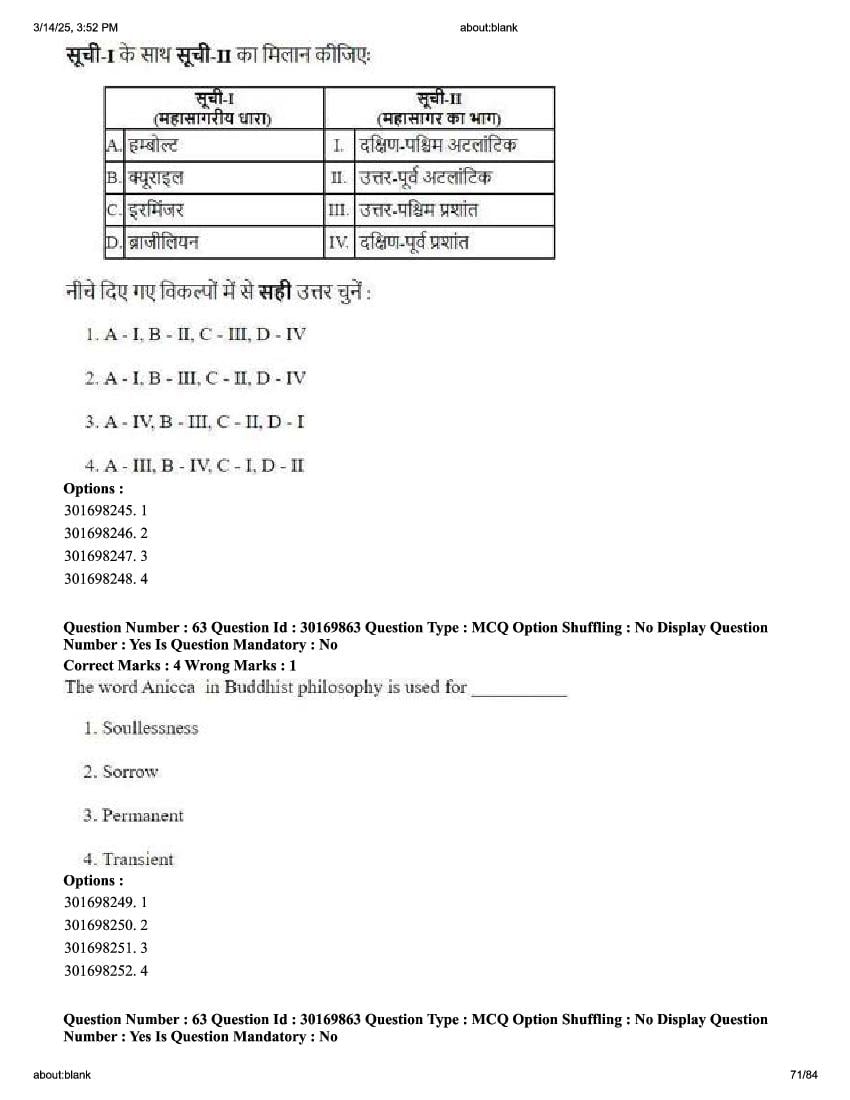 3/14/25, 3:52 PM about:blank

सूची-I के साथ सूची-II का मिलान कीजिए:

| सूची-I (महासागरीय धारा) | सूची-II (महासागर का भाग) |
|---|---|
| A. हम्बोल्ट | I. दक्षिण-पश्चिम अटलांटिक |
| B. क्यूराइल | II. उत्तर-पूर्व अटलांटिक |
| C. इरमिंजर | III. उत्तर-पश्चिम प्रशांत |
| D. ब्राजीलियन | IV. दक्षिण-पूर्व प्रशांत |

नीचे दिए गए विकल्पों में से सही उत्तर चुनें :

1. A - I, B - II, C - III, D - IV

2. A - I, B - III, C - II, D - IV

3. A - IV, B - III, C - II, D - I

4. A - III, B - IV, C - I, D - II

Options :
301698245. 1
301698246. 2
301698247. 3
301698248. 4

Question Number : 63 Question Id : 30169863 Question Type : MCQ Option Shuffling : No Display Question Number : Yes Is Question Mandatory : No
Correct Marks : 4 Wrong Marks : 1
The word Anicca in Buddhist philosophy is used for ___________

1. Soullessness

2. Sorrow

3. Permanent

4. Transient

Options :
301698249. 1
301698250. 2
301698251. 3
301698252. 4

Question Number : 63 Question Id : 30169863 Question Type : MCQ Option Shuffling : No Display Question Number : Yes Is Question Mandatory : No

about:blank 71/84